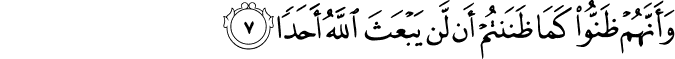 وَأَنَّهُمْ ظَنُّوا۟ كَمَا ظَنَنتُمْ أَن لَّن يَبْعَثَ ٱللَّهُ أَحَدًا ٧